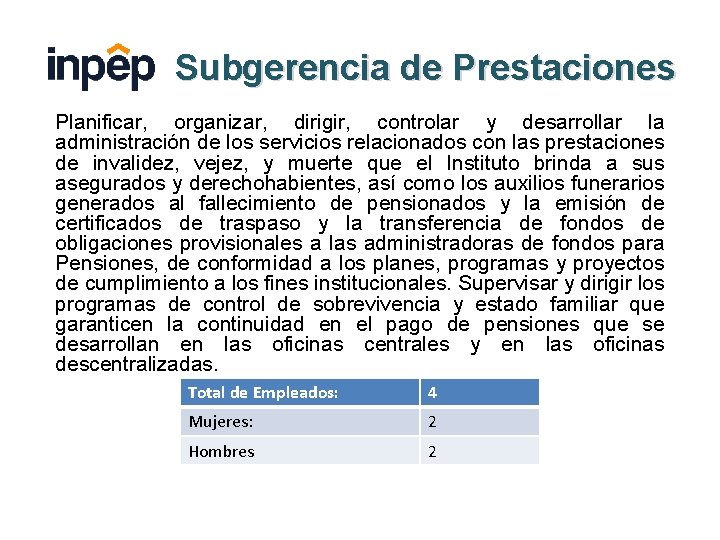 inpep Subgerencia de Prestaciones

Planificar, organizar, dirigir, controlar y desarrollar la administración de los servicios relacionados con las prestaciones de invalidez, vejez, y muerte que el Instituto brinda a sus asegurados y derechohabientes, así como los auxilios funerarios generados al fallecimiento de pensionados y la emisión de certificados de traspaso y la transferencia de fondos de obligaciones provisionales a las administradoras de fondos para Pensiones, de conformidad a los planes, programas y proyectos de cumplimiento a los fines institucionales. Supervisar y dirigir los programas de control de sobrevivencia y estado familiar que garanticen la continuidad en el pago de pensiones que se desarrollan en las oficinas centrales y en las oficinas descentralizadas.

| Total de Empleados: | 4 |
|---|---|
| Mujeres: | 2 |
| Hombres | 2 |